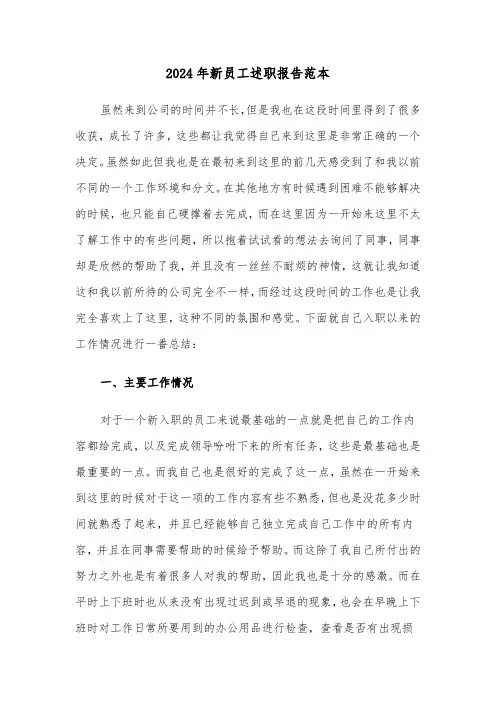 2024年新员工述职报告范本

虽然来到公司的时间并不长，但是我也在这段时间里得到了很多收获，成长了许多，这些都让我觉得自己来到这里是非常正确的一个决定。虽然如此但我也是在最初来到这里的前几天感受到了和我以前不同的一个工作环境和分文。在其他地方有时候遇到困难不能够解决的时候，也只能自己硬撑着去完成，而在这里因为一开始来这里不太了解工作中的有些问题，所以抱着试试看的想法去询问了同事，同事却是欣然的帮助了我，并且没有一丝丝不耐烦的神情，这就让我知道这和我以前所待的公司完全不一样，而经过这段时间的工作也是让我完全喜欢上了这里，这种不同的氛围和感觉。下面就自己入职以来的工作情况进行一番总结：

一、主要工作情况

对于一个新入职的员工来说最基础的一点就是把自己的工作内容都给完成，以及完成领导吩咐下来的所有任务，这些是最基础也是最重要的一点。而我自己也是很好的完成了这一点，虽然在一开始来到这里的时候对于这一项的工作内容有些不熟悉，但也是没花多少时间就熟悉了起来，并且已经能够自己独立完成自己工作中的所有内容，并且在同事需要帮助的时候给予帮助。而这除了我自己所付出的努力之外也是有着很多人对我的帮助，因此我也是十分的感激。而在平时上下班时也从来没有出现过迟到或早退的现象，也会在早晚上下班时对工作日常所要用到的办公用品进行检查，查看是否有出现损